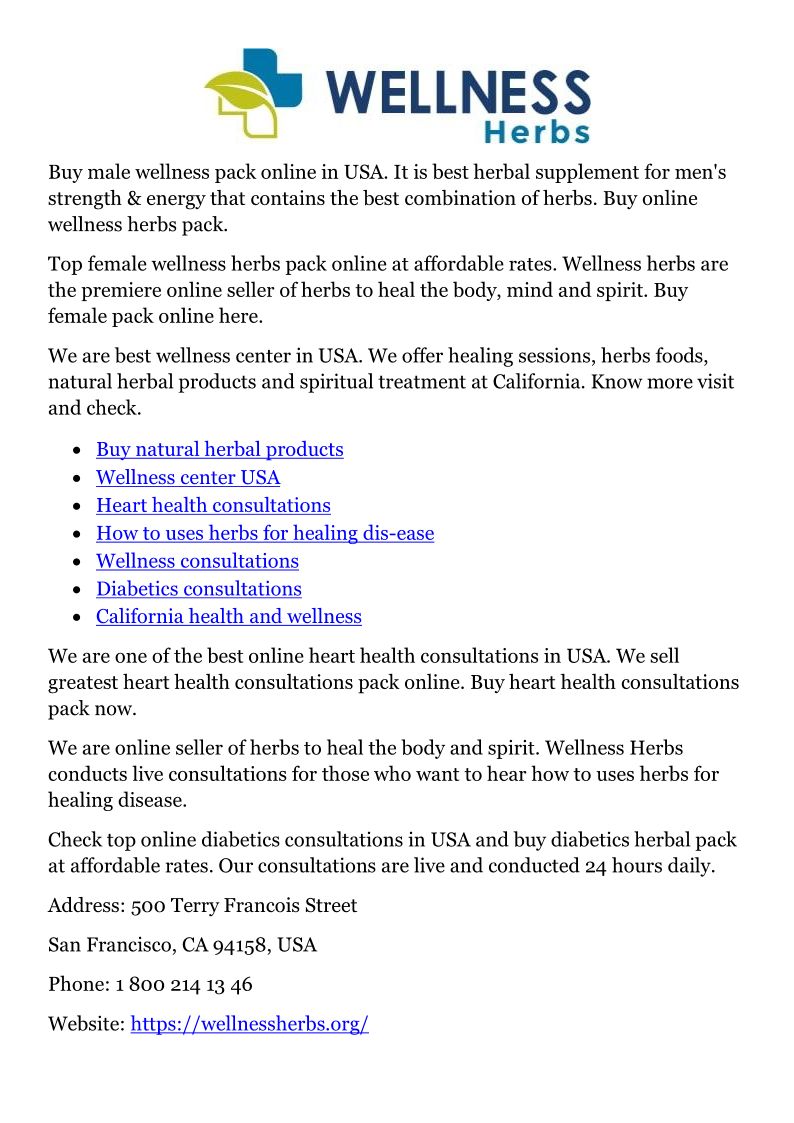 WELLNESS
Herbs

Buy male wellness pack online in USA. It is best herbal supplement for men's strength & energy that contains the best combination of herbs. Buy online wellness herbs pack.

Top female wellness herbs pack online at affordable rates. Wellness herbs are the premiere online seller of herbs to heal the body, mind and spirit. Buy female pack online here.

We are best wellness center in USA. We offer healing sessions, herbs foods, natural herbal products and spiritual treatment at California. Know more visit and check.

- Buy natural herbal products
- Wellness center USA
- Heart health consultations
- How to uses herbs for healing dis-ease
- Wellness consultations
- Diabetics consultations
- California health and wellness

We are one of the best online heart health consultations in USA. We sell greatest heart health consultations pack online. Buy heart health consultations pack now.

We are online seller of herbs to heal the body and spirit. Wellness Herbs conducts live consultations for those who want to hear how to uses herbs for healing disease.

Check top online diabetics consultations in USA and buy diabetics herbal pack at affordable rates. Our consultations are live and conducted 24 hours daily.

Address: 500 Terry Francois Street

San Francisco, CA 94158, USA

Phone: 1 800 214 13 46

Website: https://wellnessherbs.org/